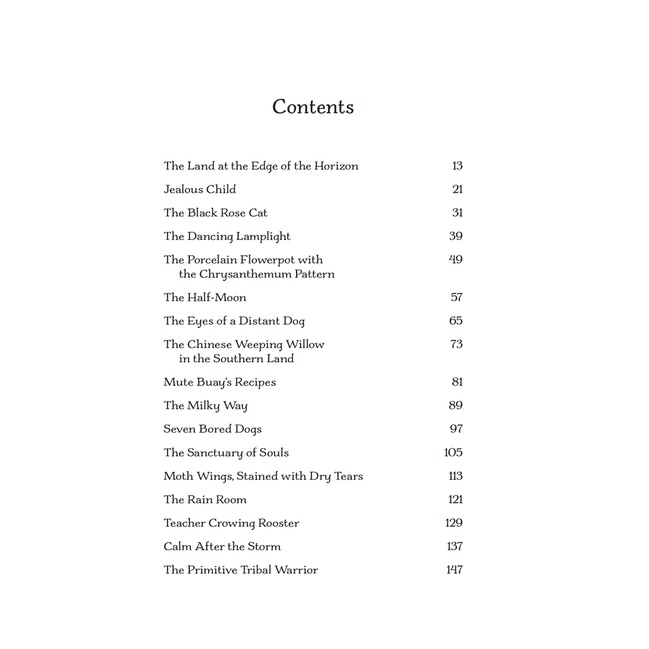 Contents

The Land at the Edge of the Horizon 13

Jealous Child 21

The Black Rose Cat 31

The Dancing Lamplight 39

The Porcelain Flowerpot with the Chrysanthemum Pattern 49

The Half-Moon 57

The Eyes of a Distant Dog 65

The Chinese Weeping Willow in the Southern Land 73

Mute Buay's Recipes 81

The Milky Way 89

Seven Bored Dogs 97

The Sanctuary of Souls 105

Moth Wings, Stained with Dry Tears 113

The Rain Room 121

Teacher Crowing Rooster 129

Calm After the Storm 137

The Primitive Tribal Warrior 147